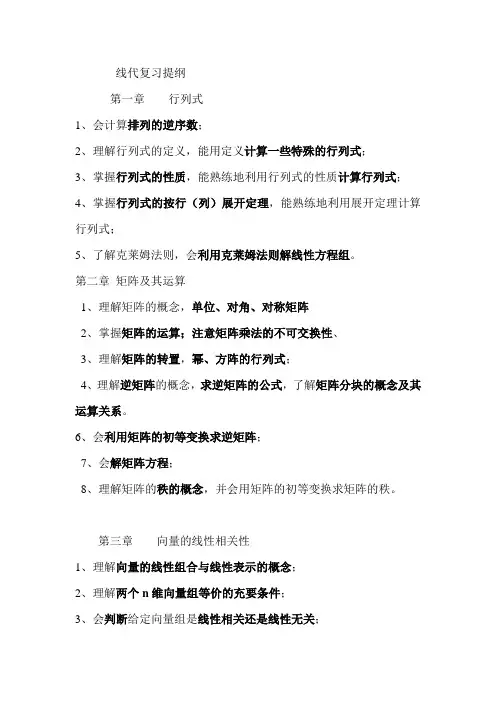 线代复习提纲

第一章　　行列式

1、会计算排列的逆序数；

2、理解行列式的定义，能用定义计算一些特殊的行列式；

3、掌握行列式的性质，能熟练地利用行列式的性质计算行列式；

4、掌握行列式的按行（列）展开定理，能熟练地利用展开定理计算行列式；

5、了解克莱姆法则，会利用克莱姆法则解线性方程组。

第二章　矩阵及其运算

1、理解矩阵的概念，单位、对角、对称矩阵

2、掌握矩阵的运算；注意矩阵乘法的不可交换性、

3、理解矩阵的转置，幂、方阵的行列式；

4、理解逆矩阵的概念，求逆矩阵的公式，了解矩阵分块的概念及其运算关系。

6、会利用矩阵的初等变换求逆矩阵；

7、会解矩阵方程；

8、理解矩阵的秩的概念，并会用矩阵的初等变换求矩阵的秩。

第三章　　向量的线性相关性

1、理解向量的线性组合与线性表示的概念；

2、理解两个 n 维向量组等价的充要条件；

3、会判断给定向量组是线性相关还是线性无关；